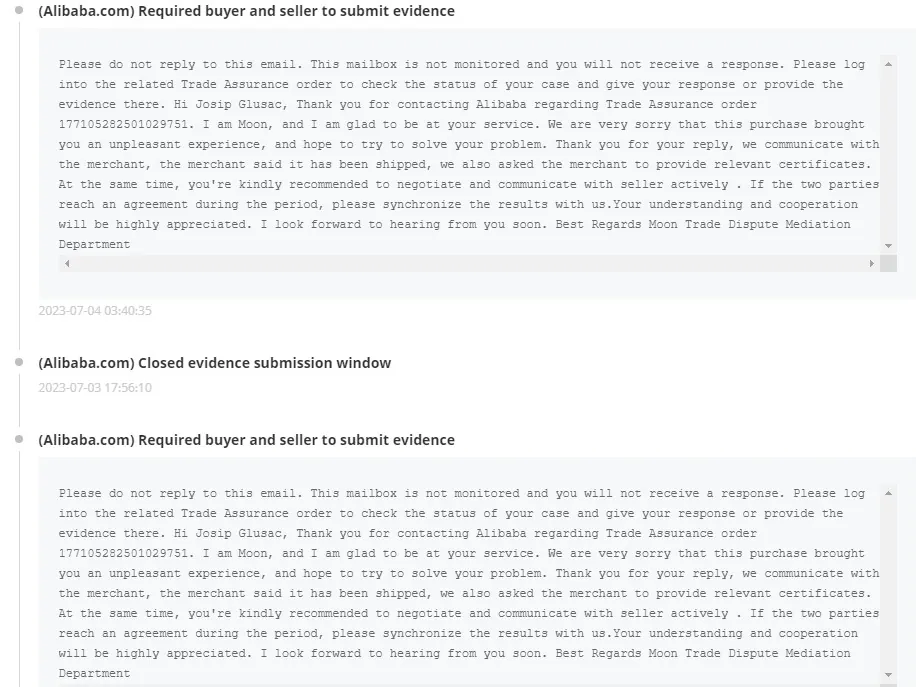 (Alibaba.com) Required buyer and seller to submit evidence

Please do not reply to this email. This mailbox is not monitored and you will not receive a response. Please log into the related Trade Assurance order to check the status of your case and give your response or provide the evidence there. Hi Josip Glusac, Thank you for contacting Alibaba regarding Trade Assurance order 177105282501029751. I am Moon, and I am glad to be at your service. We are very sorry that this purchase brought you an unpleasant experience, and hope to try to solve your problem. Thank you for your reply, we communicate with the merchant, the merchant said it has been shipped, we also asked the merchant to provide relevant certificates. At the same time, you're kindly recommended to negotiate and communicate with seller actively . If the two parties reach an agreement during the period, please synchronize the results with us.Your understanding and cooperation will be highly appreciated. I look forward to hearing from you soon. Best Regards Moon Trade Dispute Mediation Department

2023-07-04 03:40:35

(Alibaba.com) Closed evidence submission window

2023-07-03 17:56:10

(Alibaba.com) Required buyer and seller to submit evidence

Please do not reply to this email. This mailbox is not monitored and you will not receive a response. Please log into the related Trade Assurance order to check the status of your case and give your response or provide the evidence there. Hi Josip Glusac, Thank you for contacting Alibaba regarding Trade Assurance order 177105282501029751. I am Moon, and I am glad to be at your service. We are very sorry that this purchase brought you an unpleasant experience, and hope to try to solve your problem. Thank you for your reply, we communicate with the merchant, the merchant said it has been shipped, we also asked the merchant to provide relevant certificates. At the same time, you're kindly recommended to negotiate and communicate with seller actively . If the two parties reach an agreement during the period, please synchronize the results with us.Your understanding and cooperation will be highly appreciated. I look forward to hearing from you soon. Best Regards Moon Trade Dispute Mediation Department